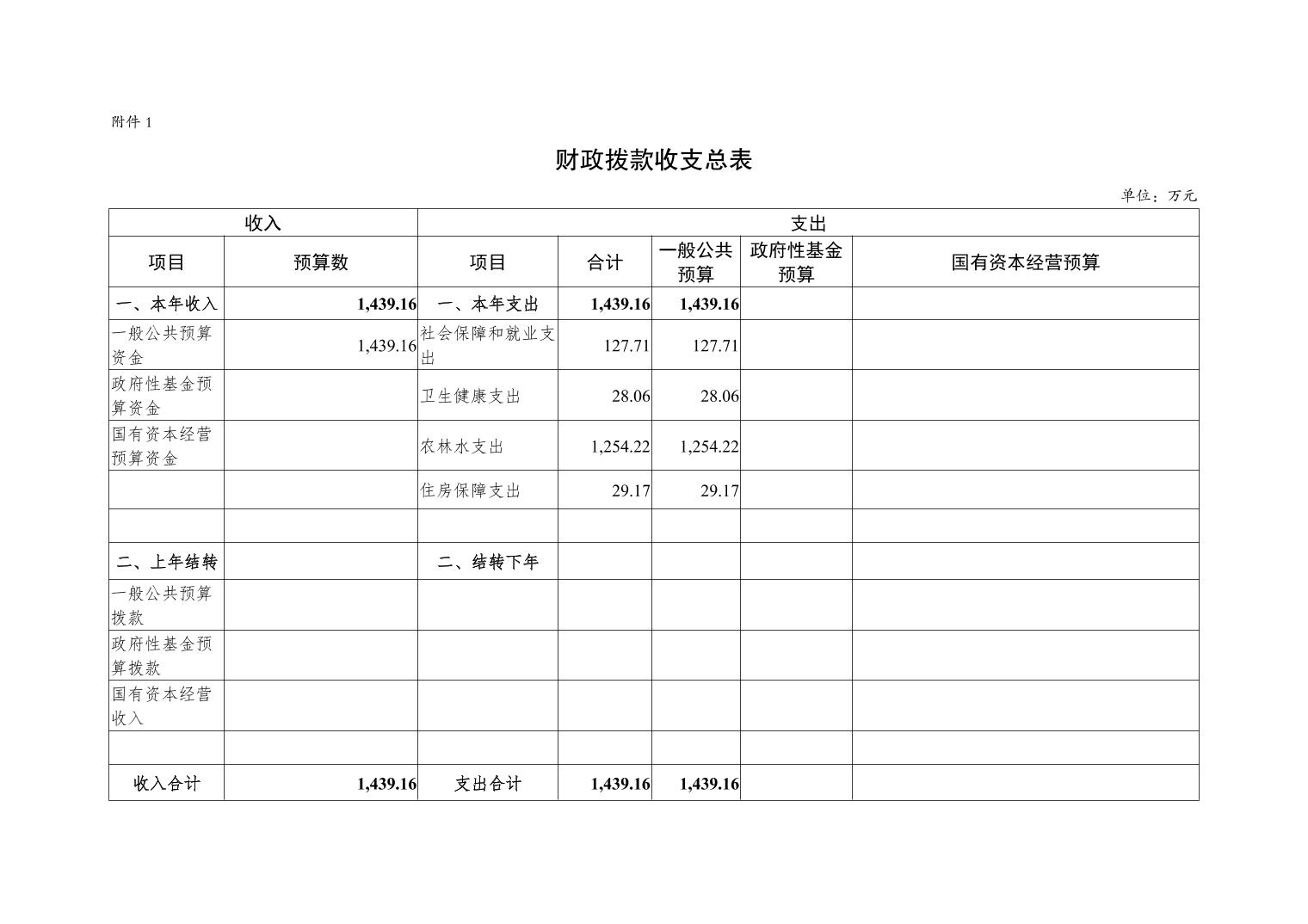 附件 1

财政拨款收支总表

单位：万元

| 收入 | | 支出 | | | | |
|---|---|---|---|---|---|---|
| 项目 | 预算数 | 项目 | 合计 | 一般公共预算 | 政府性基金预算 | 国有资本经营预算 |
| 一、本年收入 | 1,439.16 | 一、本年支出 | 1,439.16 | 1,439.16 | | |
| 一般公共预算资金 | 1,439.16 | 社会保障和就业支出 | 127.71 | 127.71 | | |
| 政府性基金预算资金 | | 卫生健康支出 | 28.06 | 28.06 | | |
| 国有资本经营预算资金 | | 农林水支出 | 1,254.22 | 1,254.22 | | |
| | | 住房保障支出 | 29.17 | 29.17 | | |
| | | | | | | |
| 二、上年结转 | | 二、结转下年 | | | | |
| 一般公共预算拨款 | | | | | | |
| 政府性基金预算拨款 | | | | | | |
| 国有资本经营收入 | | | | | | |
| | | | | | | |
| 收入合计 | 1,439.16 | 支出合计 | 1,439.16 | 1,439.16 | | |